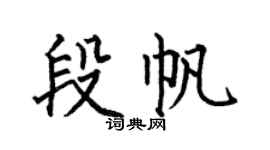 段帆

词典网